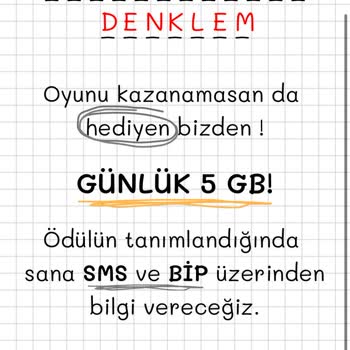 DENKLEM

Oyunu kazanamasan da hediyen bizden !

GÜNLÜK 5 GB!

Ödülün tanımlandığında sana SMS ve BİP üzerinden bilgi vereceğiz.